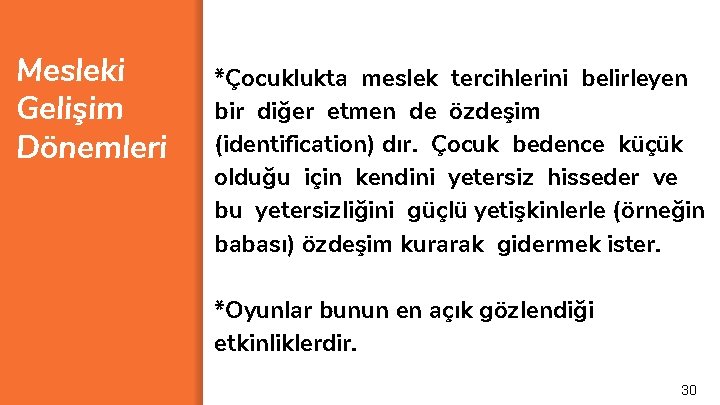 Mesleki
Gelişim
Dönemleri

*Çocuklukta meslek tercihlerini belirleyen bir diğer etmen de özdeşim (identification) dır. Çocuk bedence küçük olduğu için kendini yetersiz hisseder ve bu yetersizliğini güçlü yetişkinlerle (örneğin babası) özdeşim kurarak gidermek ister.

*Oyunlar bunun en açık gözlendiği etkinliklerdir.

30